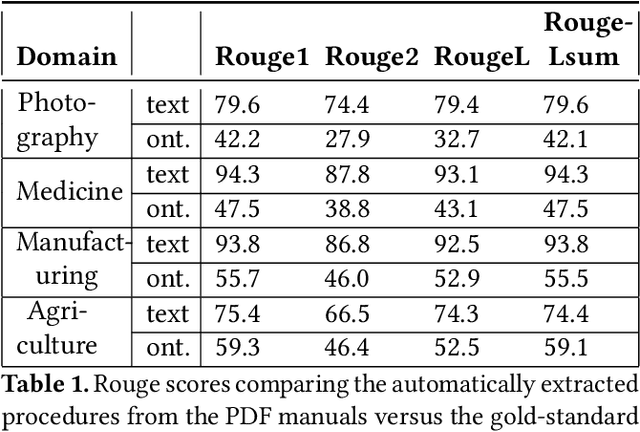 | Domain | | Rouge1 | Rouge2 | RougeL | Rouge-Lsum |
|---|---|---|---|---|---|
| Photography | text | 79.6 | 74.4 | 79.4 | 79.6 |
| | ont. | 42.2 | 27.9 | 32.7 | 42.1 |
| Medicine | text | 94.3 | 87.8 | 93.1 | 94.3 |
| | ont. | 47.5 | 38.8 | 43.1 | 47.5 |
| Manufacturing | text | 93.8 | 86.8 | 92.5 | 93.8 |
| | ont. | 55.7 | 46.0 | 52.9 | 55.5 |
| Agriculture | text | 75.4 | 66.5 | 74.3 | 74.4 |
| | ont. | 59.3 | 46.4 | 52.5 | 59.1 |

**Table 1.** Rouge scores comparing the automatically extracted procedures from the PDF manuals versus the gold-standard